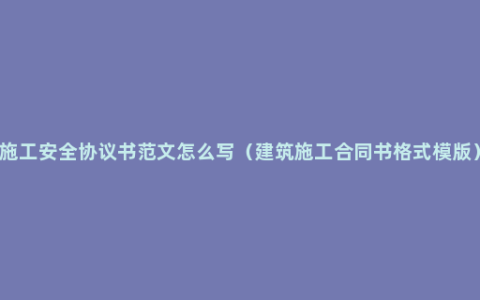 施工安全协议书范文怎么写（建筑施工合同书格式模版）